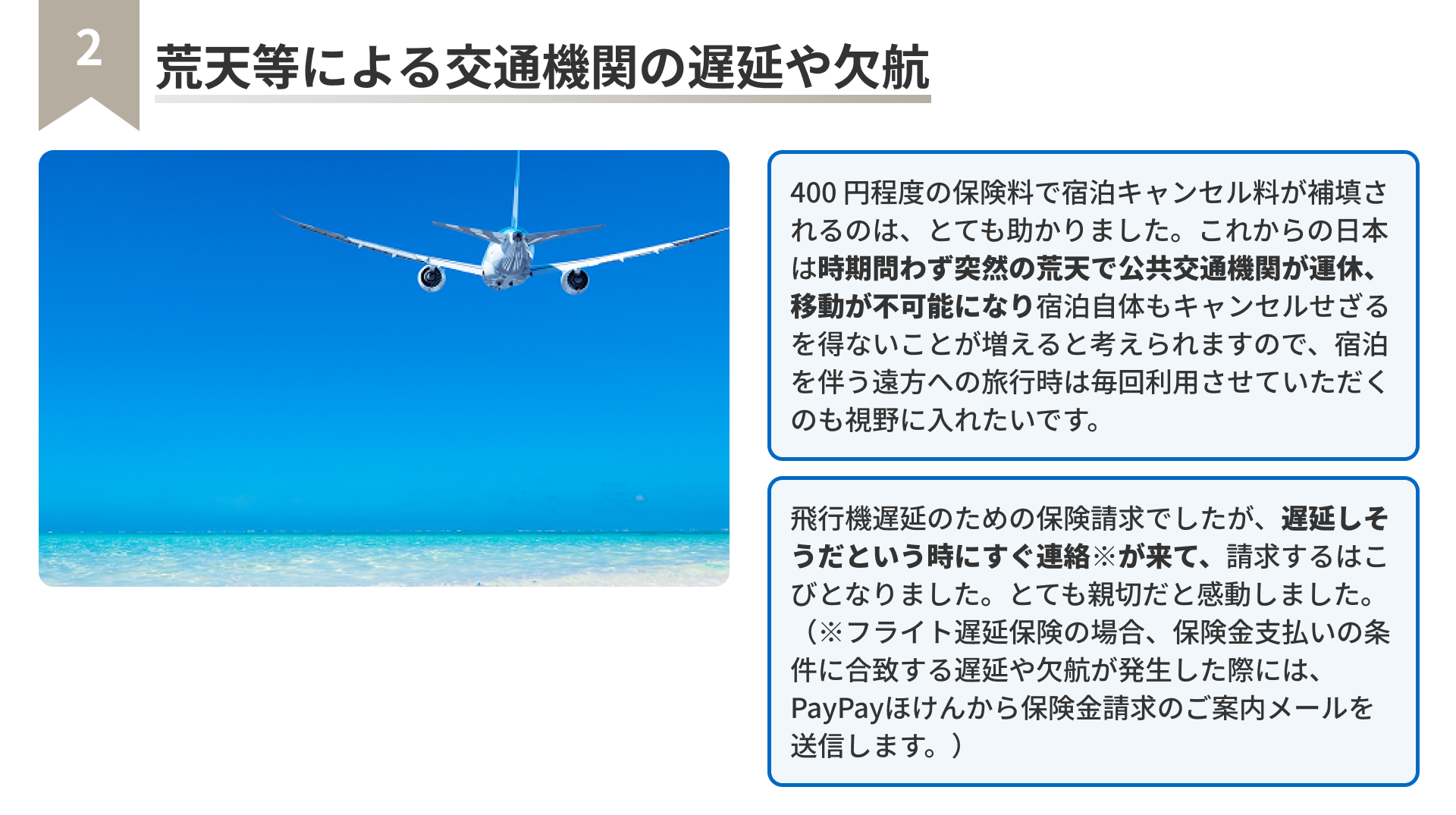 2

荒天等による交通機関の遅延や欠航

400円程度の保険料で宿泊キャンセル料が補填されるのは、とても助かりました。これからの日本は時期問わず突然の荒天で公共交通機関が運休、移動が不可能になり宿泊自体もキャンセルせざるを得ないことが増えると考えられますので、宿泊を伴う遠方への旅行時は毎回利用させていただくのも視野に入れたいです。

飛行機遅延のための保険請求でしたが、遅延しそうだという時にすぐ連絡※が来て、請求するはこびとなりました。とても親切だと感動しました。（※フライト遅延保険の場合、保険金支払いの条件に合致する遅延や欠航が発生した際には、PayPayほけんから保険金請求のご案内メールを送信します。）